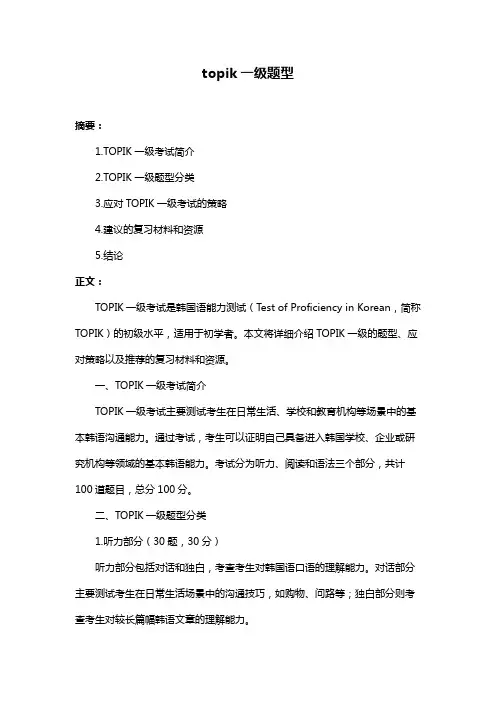 topik 一级题型

摘要：

1.TOPIK 一级考试简介

2.TOPIK 一级题型分类

3.应对 TOPIK 一级考试的策略

4.建议的复习材料和资源

5.结论

正文：

TOPIK 一级考试是韩国语能力测试（Test of Proficiency in Korean，简称 TOPIK）的初级水平，适用于初学者。本文将详细介绍 TOPIK 一级的题型、应对策略以及推荐的复习材料和资源。

一、TOPIK 一级考试简介

TOPIK 一级考试主要测试考生在日常生活、学校和教育机构等场景中的基本韩语沟通能力。通过考试，考生可以证明自己具备进入韩国学校、企业或研究机构等领域的基本韩语能力。考试分为听力、阅读和语法三个部分，共计 100 道题目，总分 100 分。

二、TOPIK 一级题型分类

1.听力部分（30 题，30 分）

听力部分包括对话和独白，考查考生对韩国语口语的理解能力。对话部分主要测试考生在日常生活场景中的沟通技巧，如购物、问路等；独白部分则考查考生对较长篇幅韩语文章的理解能力。